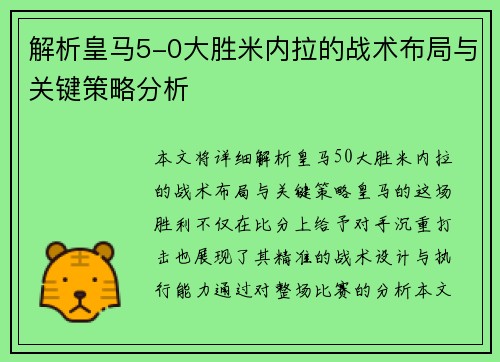 解析皇马5-0大胜米内拉的战术布局与关键策略分析

本文将详细解析皇马50大胜米内拉的战术布局与关键策略皇马的这场胜利不仅在比分上给予对手沉重打击也展现了其精准的战术设计与执行能力通过对整场比赛的分析本文